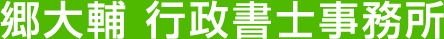 郷大輔 行政書士事務所